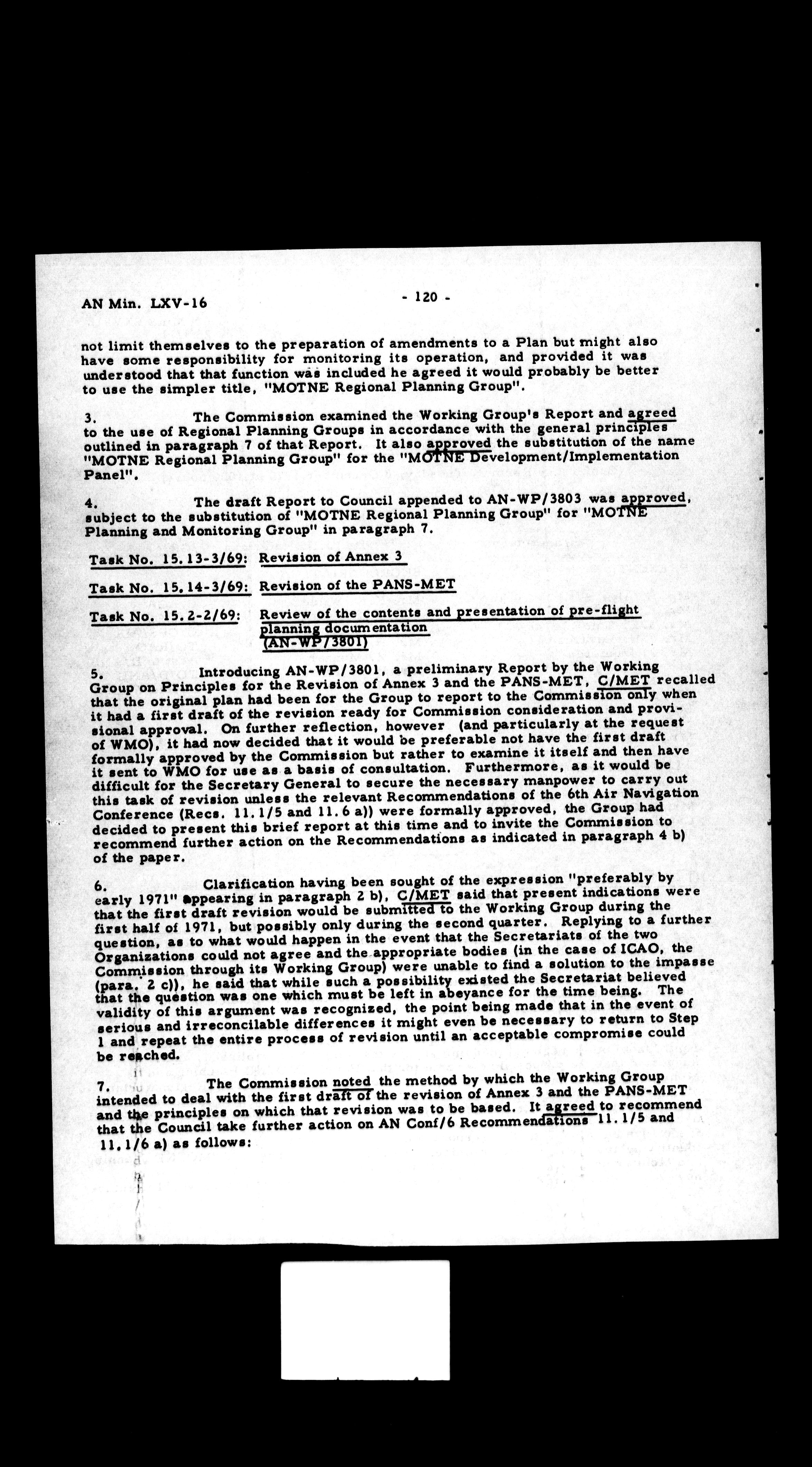 AN Min. LXV-16

- 120 -

not limit themselves to the preparation of amendments to a Plan but might also have some responsibility for monitoring its operation, and provided it was understood that that function was included he agreed it would probably be better to use the simpler title, "MOTNE Regional Planning Group".

3. The Commission examined the Working Group's Report and agreed to the use of Regional Planning Groups in accordance with the general principles outlined in paragraph 7 of that Report. It also approved the substitution of the name "MOTNE Regional Planning Group" for the "MOTNE Development/Implementation Panel".

4. The draft Report to Council appended to AN-WP/3803 was approved, subject to the substitution of "MOTNE Regional Planning Group" for "MOTNE Planning and Monitoring Group" in paragraph 7.

Task No. 15.13-3/69: Revision of Annex 3

Task No. 15.14-3/69: Revision of the PANS-MET

Task No. 15.2-2/69: Review of the contents and presentation of pre-flight planning documentation (AN-WP/3801)

5. Introducing AN-WP/3801, a preliminary Report by the Working Group on Principles for the Revision of Annex 3 and the PANS-MET, C/MET recalled that the original plan had been for the Group to report to the Commission only when it had a first draft of the revision ready for Commission consideration and provisional approval. On further reflection, however (and particularly at the request of WMO), it had now decided that it would be preferable not have the first draft formally approved by the Commission but rather to examine it itself and then have it sent to WMO for use as a basis of consultation. Furthermore, as it would be difficult for the Secretary General to secure the necessary manpower to carry out this task of revision unless the relevant Recommendations of the 6th Air Navigation Conference (Recs. 11.1/5 and 11.6 a)) were formally approved, the Group had decided to present this brief report at this time and to invite the Commission to recommend further action on the Recommendations as indicated in paragraph 4 b) of the paper.

6. Clarification having been sought of the expression "preferably by early 1971" appearing in paragraph 2 b), C/MET said that present indications were that the first draft revision would be submitted to the Working Group during the first half of 1971, but possibly only during the second quarter. Replying to a further question, as to what would happen in the event that the Secretariats of the two Organizations could not agree and the appropriate bodies (in the case of ICAO, the Commission through its Working Group) were unable to find a solution to the impasse (para. 2 c)), he said that while such a possibility existed the Secretariat believed that the question was one which must be left in abeyance for the time being. The validity of this argument was recognized, the point being made that in the event of serious and irreconcilable differences it might even be necessary to return to Step 1 and repeat the entire process of revision until an acceptable compromise could be reached.

7. The Commission noted the method by which the Working Group intended to deal with the first draft of the revision of Annex 3 and the PANS-MET and the principles on which that revision was to be based. It agreed to recommend that the Council take further action on AN Conf/6 Recommendations 11.1/5 and 11.1/6 a) as follows: